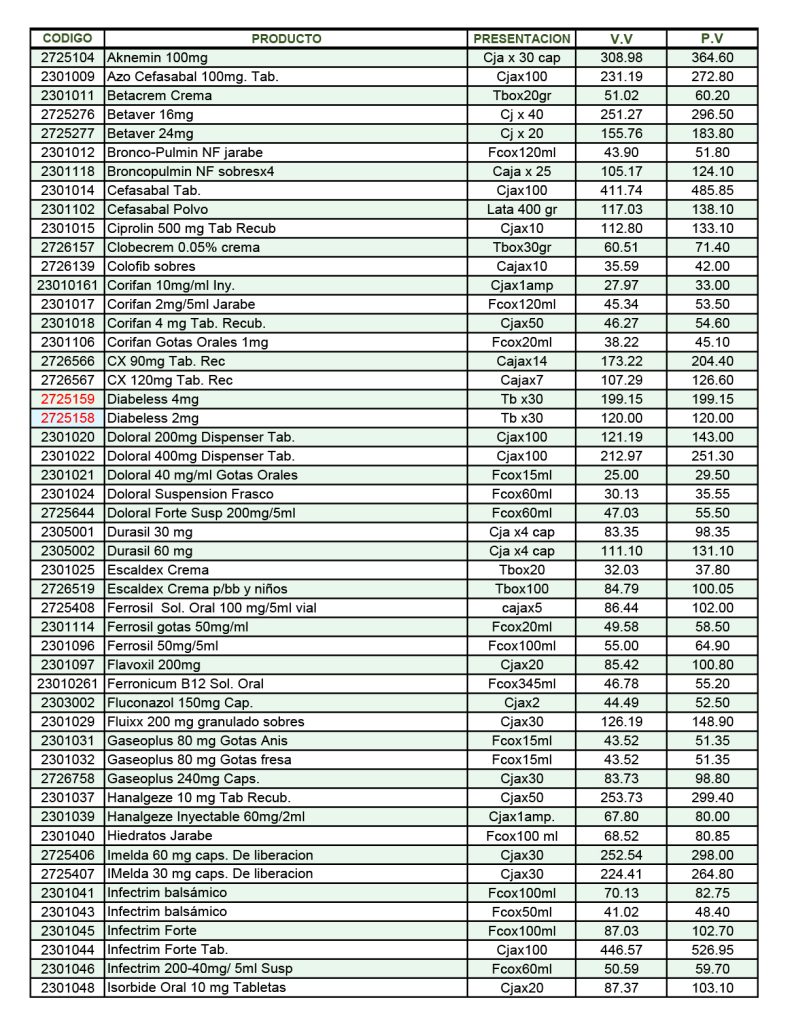 | CODIGO | PRODUCTO | PRESENTACION | V.V | P.V |
|---|---|---|---|---|
| 2725104 | Aknemin 100mg | Cja x 30 cap | 308.98 | 364.60 |
| 2301009 | Azo Cefasabal 100mg. Tab. | Cjax100 | 231.19 | 272.80 |
| 2301011 | Betacrem Crema | Tbox20gr | 51.02 | 60.20 |
| 2725276 | Betaver 16mg | Cj x 40 | 251.27 | 296.50 |
| 2725277 | Betaver 24mg | Cj x 20 | 155.76 | 183.80 |
| 2301012 | Bronco-Pulmin NF jarabe | Fcox120ml | 43.90 | 51.80 |
| 2301118 | Broncopulmin NF sobresx4 | Caja x 25 | 105.17 | 124.10 |
| 2301014 | Cefasabal Tab. | Cjax100 | 411.74 | 485.85 |
| 2301102 | Cefasabal Polvo | Lata 400 gr | 117.03 | 138.10 |
| 2301015 | Ciprolin 500 mg Tab Recub | Cjax10 | 112.80 | 133.10 |
| 2726157 | Clobecrem 0.05% crema | Tbox30gr | 60.51 | 71.40 |
| 2726139 | Colofib sobres | Cajax10 | 35.59 | 42.00 |
| 23010161 | Corifan 10mg/ml Iny. | Cjax1amp | 27.97 | 33.00 |
| 2301017 | Corifan 2mg/5ml Jarabe | Fcox120ml | 45.34 | 53.50 |
| 2301018 | Corifan 4 mg Tab. Recub. | Cjax50 | 46.27 | 54.60 |
| 2301106 | Corifan Gotas Orales 1mg | Fcox20ml | 38.22 | 45.10 |
| 2726566 | CX 90mg Tab. Rec | Cajax14 | 173.22 | 204.40 |
| 2726567 | CX 120mg Tab. Rec | Cajax7 | 107.29 | 126.60 |
| 2725159 | Diabeless 4mg | Tb x30 | 199.15 | 199.15 |
| 2725158 | Diabeless 2mg | Tb x30 | 120.00 | 120.00 |
| 2301020 | Doloral 200mg Dispenser Tab. | Cjax100 | 121.19 | 143.00 |
| 2301022 | Doloral 400mg Dispenser Tab. | Cjax100 | 212.97 | 251.30 |
| 2301021 | Doloral 40 mg/ml Gotas Orales | Fcox15ml | 25.00 | 29.50 |
| 2301024 | Doloral Suspension Frasco | Fcox60ml | 30.13 | 35.55 |
| 2725644 | Doloral Forte Susp 200mg/5ml | Fcox60ml | 47.03 | 55.50 |
| 2305001 | Durasil 30 mg | Cja x4 cap | 83.35 | 98.35 |
| 2305002 | Durasil 60 mg | Cja x4 cap | 111.10 | 131.10 |
| 2301025 | Escaldex Crema | Tbox20 | 32.03 | 37.80 |
| 2726519 | Escaldex Crema p/bb y niños | Tbox100 | 84.79 | 100.05 |
| 2725408 | Ferrosil Sol. Oral 100 mg/5ml vial | cajax5 | 86.44 | 102.00 |
| 2301114 | Ferrosil gotas 50mg/ml | Fcox20ml | 49.58 | 58.50 |
| 2301096 | Ferrosil 50mg/5ml | Fcox100ml | 55.00 | 64.90 |
| 2301097 | Flavoxil 200mg | Cjax20 | 85.42 | 100.80 |
| 23010261 | Ferronicum B12 Sol. Oral | Fcox345ml | 46.78 | 55.20 |
| 2303002 | Fluconazol 150mg Cap. | Cjax2 | 44.49 | 52.50 |
| 2301029 | Fluixx 200 mg granulado sobres | Cjax30 | 126.19 | 148.90 |
| 2301031 | Gaseoplus 80 mg Gotas Anis | Fcox15ml | 43.52 | 51.35 |
| 2301032 | Gaseoplus 80 mg Gotas fresa | Fcox15ml | 43.52 | 51.35 |
| 2726758 | Gaseoplus 240mg Caps. | Cjax30 | 83.73 | 98.80 |
| 2301037 | Hanalgeze 10 mg Tab Recub. | Cjax50 | 253.73 | 299.40 |
| 2301039 | Hanalgeze Inyectable 60mg/2ml | Cjax1amp. | 67.80 | 80.00 |
| 2301040 | Hiedratos Jarabe | Fcox100 ml | 68.52 | 80.85 |
| 2725406 | Imelda 60 mg caps. De liberacion | Cjax30 | 252.54 | 298.00 |
| 2725407 | IMelda 30 mg caps. De liberacion | Cjax30 | 224.41 | 264.80 |
| 2301041 | Infectrim balsámico | Fcox100ml | 70.13 | 82.75 |
| 2301043 | Infectrim balsámico | Fcox50ml | 41.02 | 48.40 |
| 2301045 | Infectrim Forte | Fcox100ml | 87.03 | 102.70 |
| 2301044 | Infectrim Forte Tab. | Cjax100 | 446.57 | 526.95 |
| 2301046 | Infectrim 200-40mg/ 5ml Susp | Fcox60ml | 50.59 | 59.70 |
| 2301048 | Isorbide Oral 10 mg Tabletas | Cjax20 | 87.37 | 103.10 |